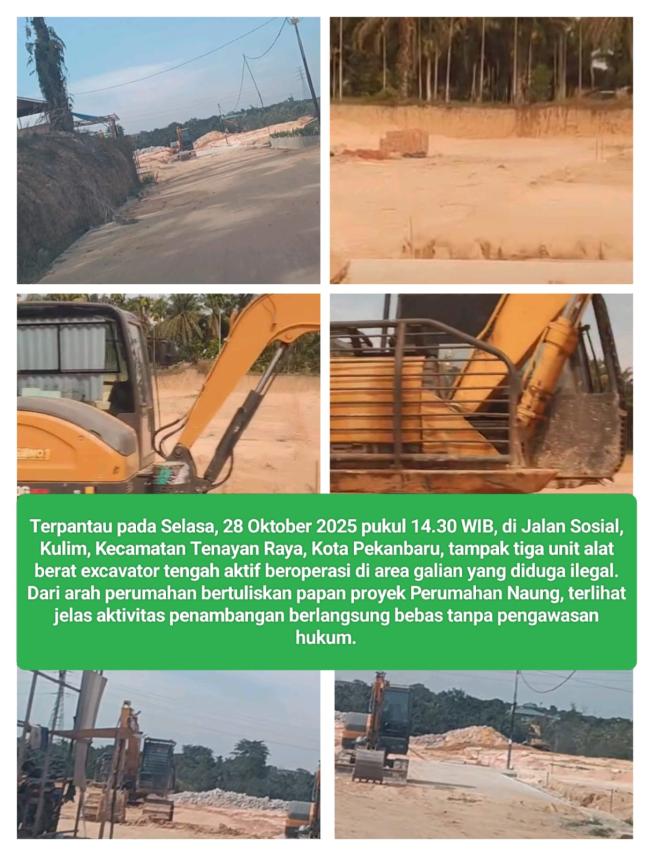 Terpantau pada Selasa, 28 Oktober 2025 pukul 14.30 WIB, di Jalan Sosial, Kulim, Kecamatan Tenayan Raya, Kota Pekanbaru, tampak tiga unit alat berat excavator tengah aktif beroperasi di area galian yang diduga ilegal. Dari arah perumahan bertuliskan papan proyek Perumahan Naung, terlihat jelas aktivitas penambangan berlangsung bebas tanpa pengawasan hukum.